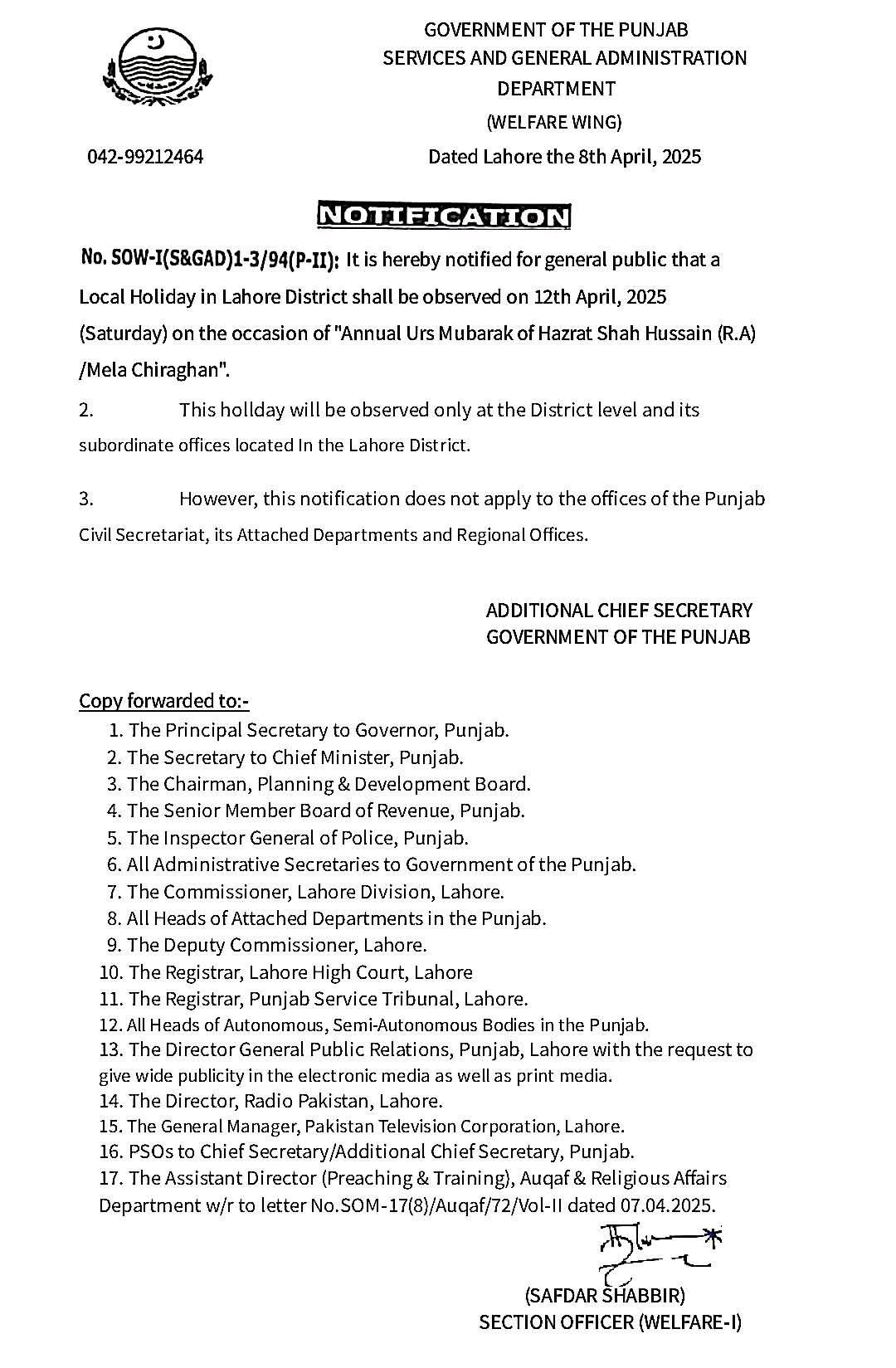 GOVERNMENT OF THE PUNJAB
SERVICES AND GENERAL ADMINISTRATION DEPARTMENT
(WELFARE WING)

042-99212464

Dated Lahore the 8th April, 2025

NOTIFICATION

No. SOW-I(S&GAD)1-3/94(P-II): It is hereby notified for general public that a Local Holiday in Lahore District shall be observed on 12th April, 2025 (Saturday) on the occasion of "Annual Urs Mubarak of Hazrat Shah Hussain (R.A) /Mela Chiraghan".

2. This hollday will be observed only at the District level and its subordinate offices located In the Lahore District.

3. However, this notification does not apply to the offices of the Punjab Civil Secretariat, its Attached Departments and Regional Offices.

ADDITIONAL CHIEF SECRETARY
GOVERNMENT OF THE PUNJAB

Copy forwarded to:-
1. The Principal Secretary to Governor, Punjab.
2. The Secretary to Chief Minister, Punjab.
3. The Chairman, Planning & Development Board.
4. The Senior Member Board of Revenue, Punjab.
5. The Inspector General of Police, Punjab.
6. All Administrative Secretaries to Government of the Punjab.
7. The Commissioner, Lahore Division, Lahore.
8. All Heads of Attached Departments in the Punjab.
9. The Deputy Commissioner, Lahore.
10. The Registrar, Lahore High Court, Lahore
11. The Registrar, Punjab Service Tribunal, Lahore.
12. All Heads of Autonomous, Semi-Autonomous Bodies in the Punjab.
13. The Director General Public Relations, Punjab, Lahore with the request to give wide publicity in the electronic media as well as print media.
14. The Director, Radio Pakistan, Lahore.
15. The General Manager, Pakistan Television Corporation, Lahore.
16. PSOs to Chief Secretary/Additional Chief Secretary, Punjab.
17. The Assistant Director (Preaching & Training), Auqaf & Religious Affairs Department w/r to letter No.SOM-17(8)/Auqaf/72/Vol-II dated 07.04.2025.

(SAFDAR SHABBIR)
SECTION OFFICER (WELFARE-I)